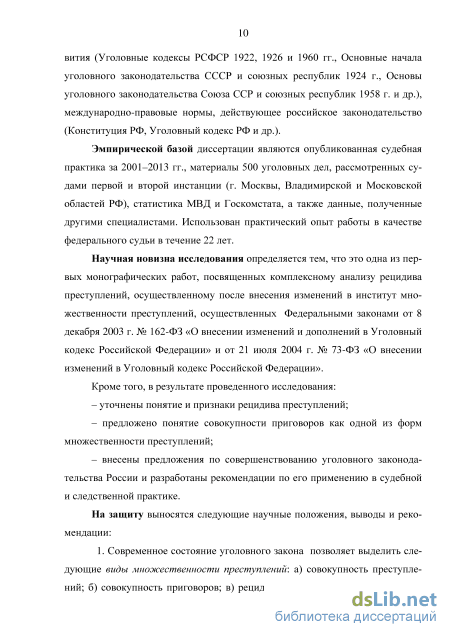 10

вития (Уголовные кодексы РСФСР 1922, 1926 и 1960 гг., Основные начала уголовного законодательства СССР и союзных республик 1924 г., Основы уголовного законодательства Союза ССР и союзных республик 1958 г. и др.), международно-правовые нормы, действующее российское законодательство (Конституция РФ, Уголовный кодекс РФ и др.).

Эмпирической базой диссертации являются опубликованная судебная практика за 2001–2013 гг., материалы 500 уголовных дел, рассмотренных судами первой и второй инстанции (г. Москвы, Владимирской и Московской областей РФ), статистика МВД и Госкомстата, а также данные, полученные другими специалистами. Использован практический опыт работы в качестве федерального судьи в течение 22 лет.

Научная новизна исследования определяется тем, что это одна из первых монографических работ, посвященных комплексному анализу рецидива преступлений, осуществленному после внесения изменений в институт множественности преступлений, осуществленных Федеральными законами от 8 декабря 2003 г. № 162-ФЗ «О внесении изменений и дополнений в Уголовный кодекс Российской Федерации» и от 21 июля 2004 г. № 73-ФЗ «О внесении изменений в Уголовный кодекс Российской Федерации».

Кроме того, в результате проведенного исследования:

– уточнены понятие и признаки рецидива преступлений;

– предложено понятие совокупности приговоров как одной из форм множественности преступлений;

– внесены предложения по совершенствованию уголовного законодательства России и разработаны рекомендации по его применению в судебной и следственной практике.

На защиту выносятся следующие научные положения, выводы и рекомендации:

1. Современное состояние уголовного закона позволяет выделить следующие виды множественности преступлений: а) совокупность преступлений; б) совокупность приговоров; в) рецид

dsLib.net
библиотека диссертаций